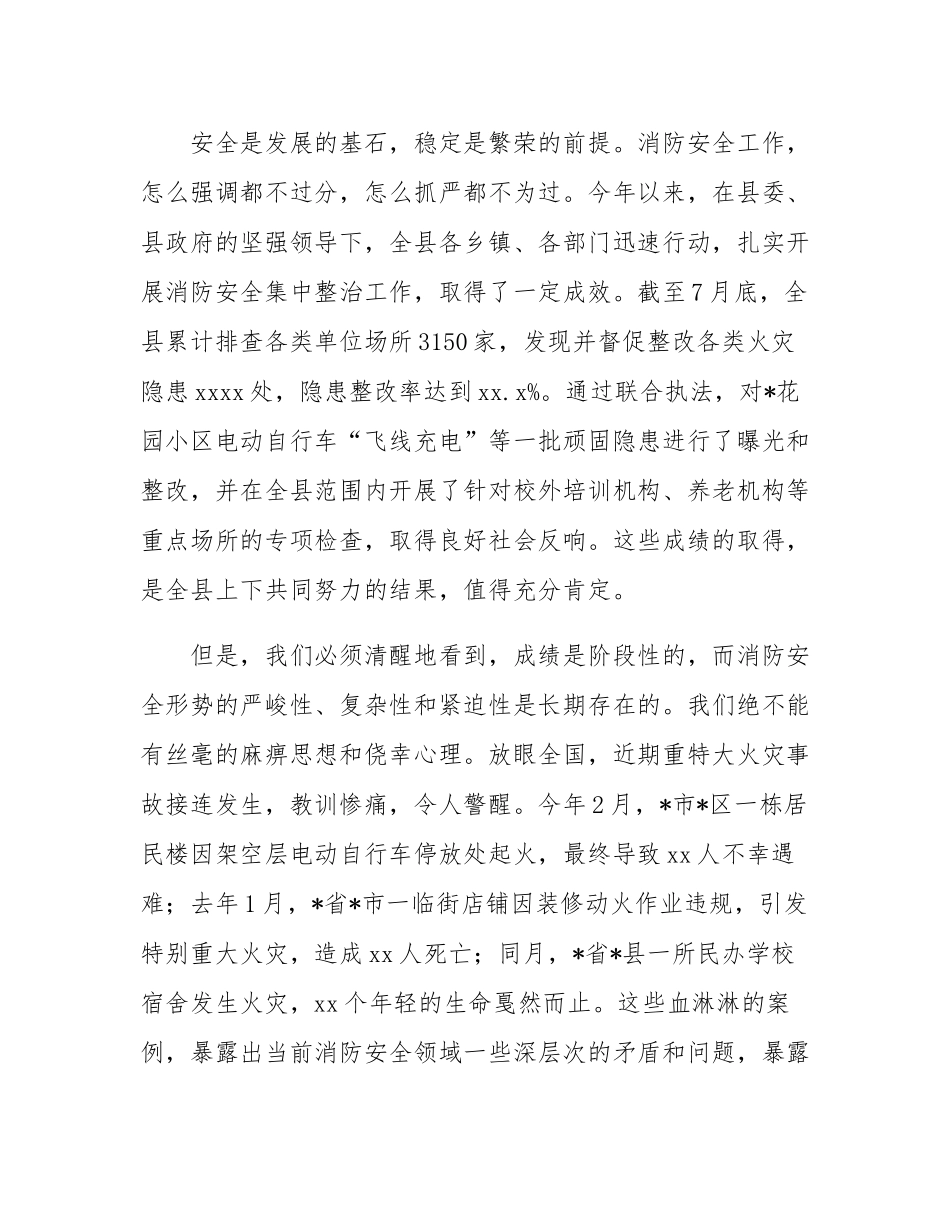 安全是发展的基石，稳定是繁荣的前提。消防安全工作，怎么强调都不过分，怎么抓严都不为过。今年以来，在县委、县政府的坚强领导下，全县各乡镇、各部门迅速行动，扎实开展消防安全集中整治工作，取得了一定成效。截至7月底，全县累计排查各类单位场所3150家，发现并督促整改各类火灾隐患xxxx处，隐患整改率达到xx.x%。通过联合执法，对*花园小区电动自行车“飞线充电”等一批顽固隐患进行了曝光和整改，并在全县范围内开展了针对校外培训机构、养老机构等重点场所的专项检查，取得良好社会反响。这些成绩的取得，是全县上下共同努力的结果，值得充分肯定。

但是，我们必须清醒地看到，成绩是阶段性的，而消防安全形势的严峻性、复杂性和紧迫性是长期存在的。我们绝不能有丝毫的麻痹思想和侥幸心理。放眼全国，近期重特大火灾事故接连发生，教训惨痛，令人警醒。今年2月，*市*区一栋居民楼因架空层电动自行车停放处起火，最终导致xx人不幸遇难；去年1月，*省*市一临街店铺因装修动火作业违规，引发特别重大火灾，造成xx人死亡；同月，*省*县一所民办学校宿舍发生火灾，xx个年轻的生命戛然而止。这些血淋淋的案例，暴露出当前消防安全领域一些深层次的矛盾和问题，暴露